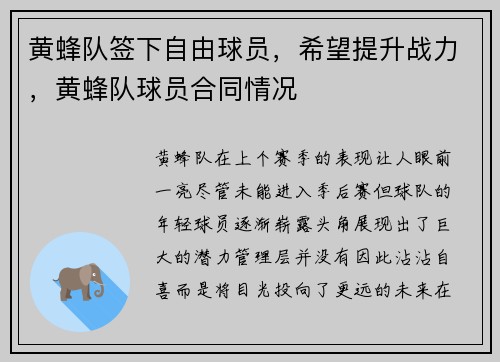 黄蜂队签下自由球员，希望提升战力，黄蜂队球员合同情况

黄蜂队在上个赛季的表现让人眼前一亮尽管未能进入季后赛但球队的年轻球员逐渐崭露头角展现出了巨大的潜力管理层并没有因此沾沾自喜而是将目光投向了更远的未来在